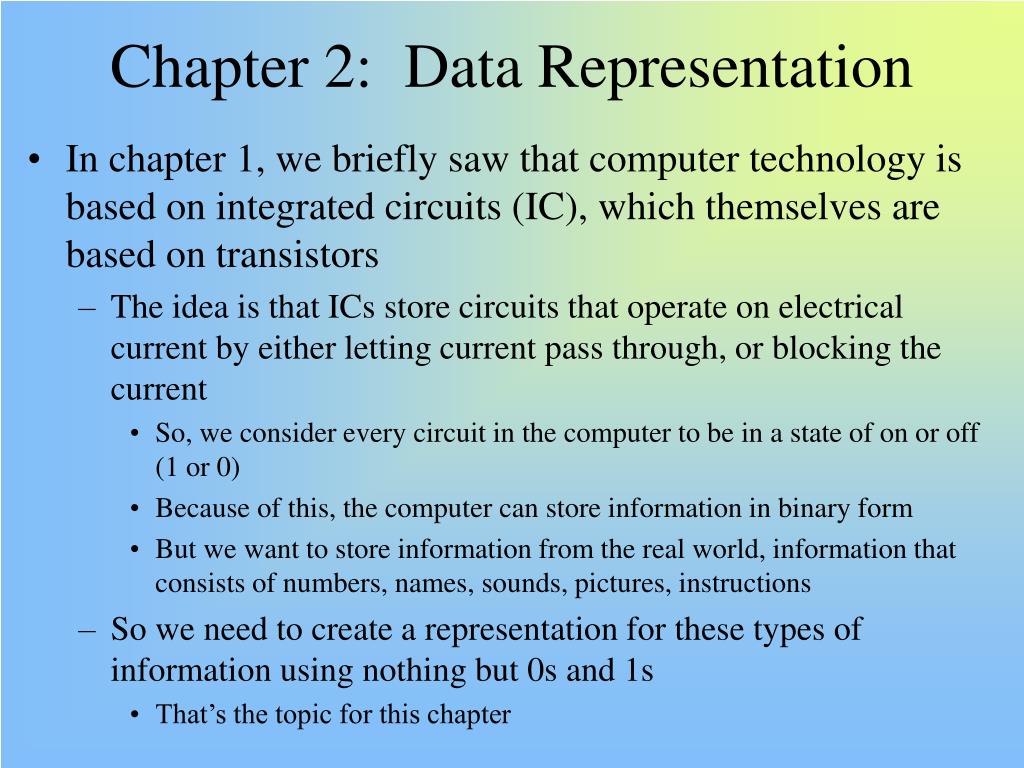 Chapter 2:  Data Representation

• In chapter 1, we briefly saw that computer technology is based on integrated circuits (IC), which themselves are based on transistors

– The idea is that ICs store circuits that operate on electrical current by either letting current pass through, or blocking the current

• So, we consider every circuit in the computer to be in a state of on or off (1 or 0)

• Because of this, the computer can store information in binary form

• But we want to store information from the real world, information that consists of numbers, names, sounds, pictures, instructions

– So we need to create a representation for these types of information using nothing but 0s and 1s

• That’s the topic for this chapter